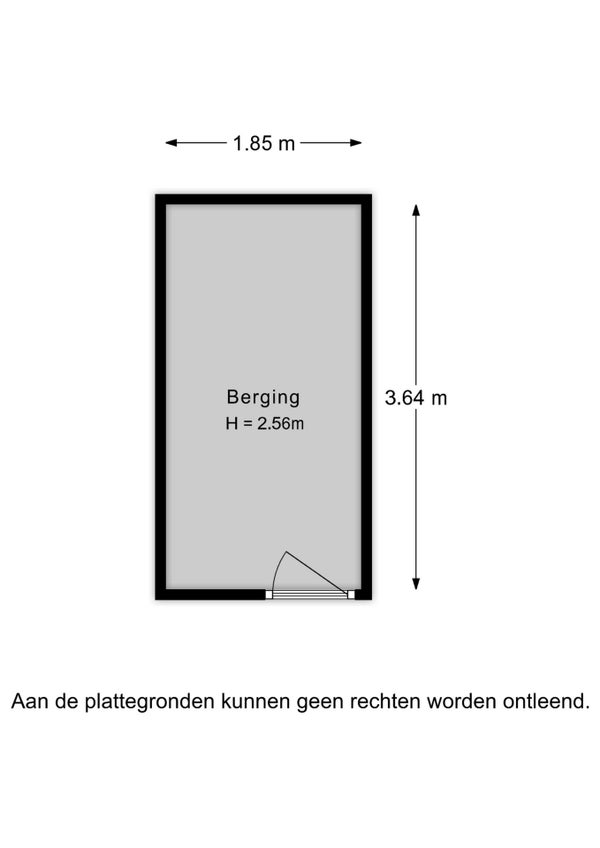 1.85 m

Berging
H = 2.56m

3.64 m

Aan de plattegronden kunnen geen rechten worden ontleend.